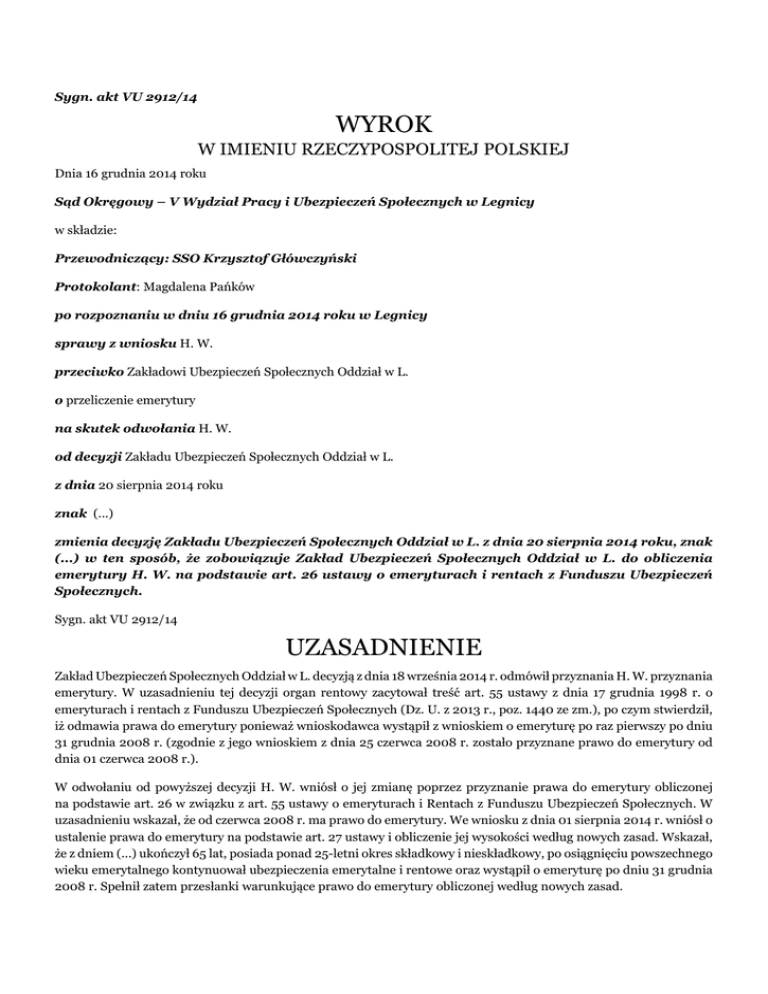 Sygn. akt VU 2912/14

WYROK

W IMIENIU RZECZYPOSPOLITEJ POLSKIEJ

Dnia 16 grudnia 2014 roku

Sąd Okręgowy – V Wydział Pracy i Ubezpieczeń Społecznych w Legnicy

w składzie:

Przewodniczący: SSO Krzysztof Główczyński

Protokolant: Magdalena Pańków

po rozpoznaniu w dniu 16 grudnia 2014 roku w Legnicy

sprawy z wniosku H. W.

przeciwko Zakładowi Ubezpieczeń Społecznych Oddział w L.

o przeliczenie emerytury

na skutek odwołania H. W.

od decyzji Zakładu Ubezpieczeń Społecznych Oddział w L.

z dnia 20 sierpnia 2014 roku

znak (...)

zmienia decyzję Zakładu Ubezpieczeń Społecznych Oddział w L. z dnia 20 sierpnia 2014 roku, znak (...) w ten sposób, że zobowiązuje Zakład Ubezpieczeń Społecznych Oddział w L. do obliczenia emerytury H. W. na podstawie art. 26 ustawy o emeryturach i rentach z Funduszu Ubezpieczeń Społecznych.

Sygn. akt VU 2912/14

UZASADNIENIE

Zakład Ubezpieczeń Społecznych Oddział w L. decyzją z dnia 18 września 2014 r. odmówił przyznania H. W. przyznania emerytury. W uzasadnieniu tej decyzji organ rentowy zacytował treść art. 55 ustawy z dnia 17 grudnia 1998 r. o emeryturach i rentach z Funduszu Ubezpieczeń Społecznych (Dz. U. z 2013 r., poz. 1440 ze zm.), po czym stwierdził, iż odmawia prawa do emerytury ponieważ wnioskodawca wystąpił z wnioskiem o emeryturę po raz pierwszy po dniu 31 grudnia 2008 r. (zgodnie z jego wnioskiem z dnia 25 czerwca 2008 r. zostało przyznane prawo do emerytury od dnia 01 czerwca 2008 r.).

W odwołaniu od powyższej decyzji H. W. wniósł o jej zmianę poprzez przyznanie prawa do emerytury obliczonej na podstawie art. 26 w związku z art. 55 ustawy o emeryturach i Rentach z Funduszu Ubezpieczeń Społecznych. W uzasadnieniu wskazał, że od czerwca 2008 r. ma prawo do emerytury. We wniosku z dnia 01 sierpnia 2014 r. wniósł o ustalenie prawa do emerytury na podstawie art. 27 ustawy i obliczenie jej wysokości według nowych zasad. Wskazał, że z dniem (...) ukończył 65 lat, posiada ponad 25-letni okres składkowy i nieskładkowy, po osiągnięciu powszechnego wieku emerytalnego kontynuował ubezpieczenia emerytalne i rentowe oraz wystąpił o emeryturę po dniu 31 grudnia 2008 r. Spełnił zatem przesłanki warunkujące prawo do emerytury obliczonej według nowych zasad.